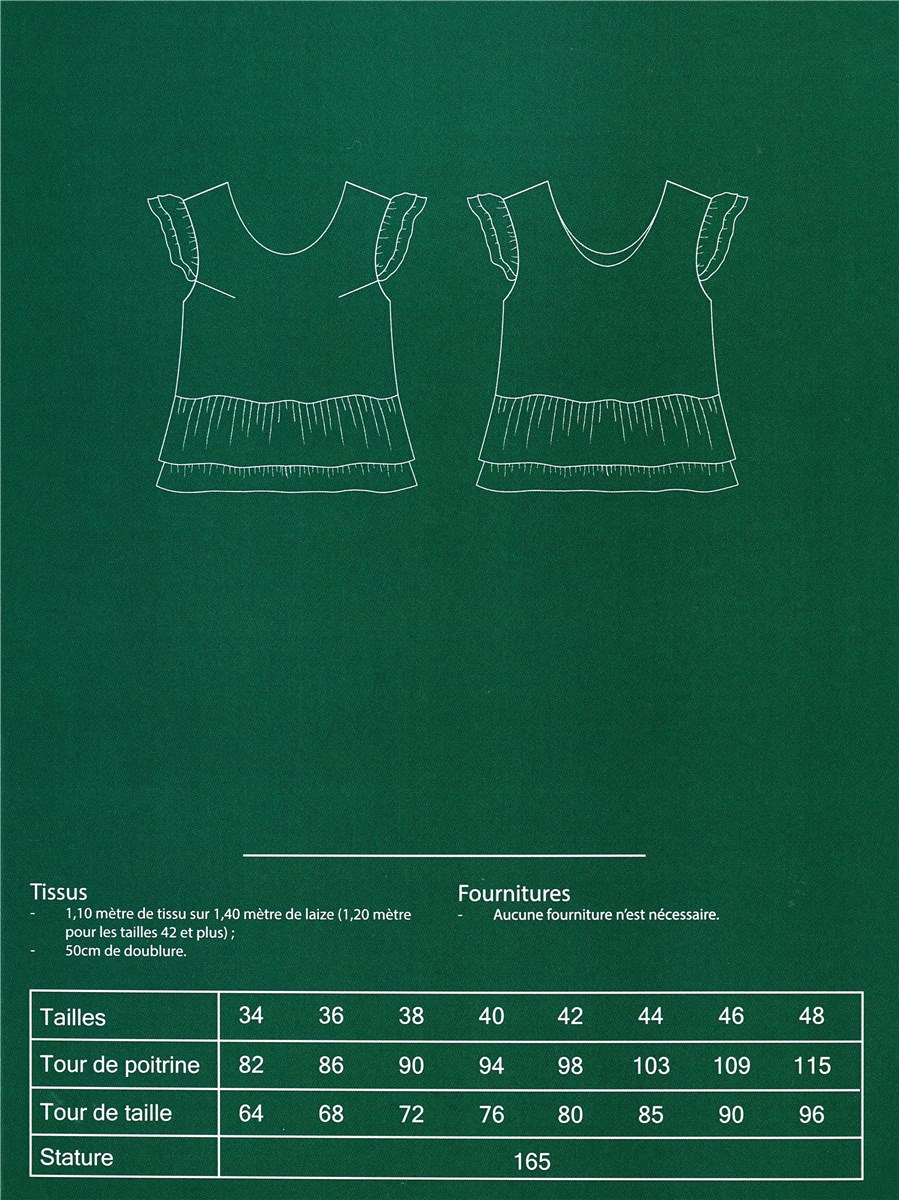 Tissus
- 1,10 mètre de tissu sur 1,40 mètre de laize (1,20 mètre pour les tailles 42 et plus) ;
- 50cm de doublure.

Fournitures
- Aucune fourniture n'est nécessaire.

| Tailles | 34 | 36 | 38 | 40 | 42 | 44 | 46 | 48 |
|---|---|---|---|---|---|---|---|---|
| Tour de poitrine | 82 | 86 | 90 | 94 | 98 | 103 | 109 | 115 |
| Tour de taille | 64 | 68 | 72 | 76 | 80 | 85 | 90 | 96 |
| Stature | 165 | | | | | | | |